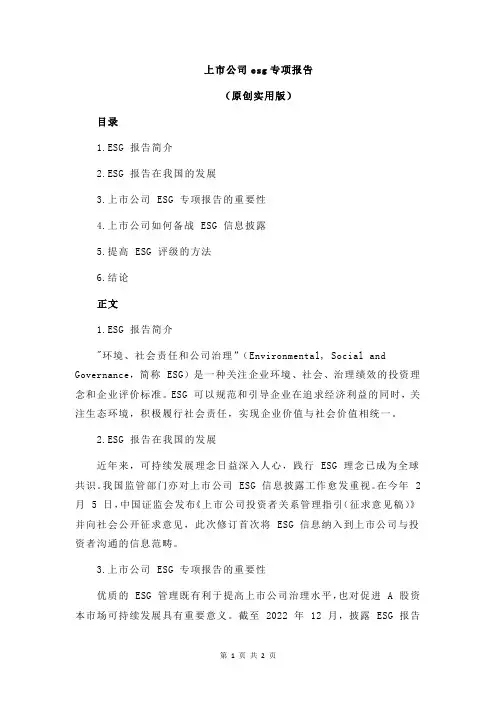 上市公司 esg 专项报告

（原创实用版）

目录

1.ESG 报告简介

2.ESG 报告在我国的发展

3.上市公司 ESG 专项报告的重要性

4.上市公司如何备战 ESG 信息披露

5.提高 ESG 评级的方法

6.结论

正文

1.ESG 报告简介

"环境、社会责任和公司治理"（Environmental, Social and Governance，简称 ESG）是一种关注企业环境、社会、治理绩效的投资理念和企业评价标准。ESG 可以规范和引导企业在追求经济利益的同时，关注生态环境，积极履行社会责任，实现企业价值与社会价值相统一。

2.ESG 报告在我国的发展

近年来，可持续发展理念日益深入人心，践行 ESG 理念已成为全球共识。我国监管部门亦对上市公司 ESG 信息披露工作愈发重视。在今年 2 月 5 日，中国证监会发布《上市公司投资者关系管理指引（征求意见稿）》并向社会公开征求意见，此次修订首次将 ESG 信息纳入到上市公司与投资者沟通的信息范畴。

3.上市公司 ESG 专项报告的重要性

优质的 ESG 管理既有利于提高上市公司治理水平，也对促进 A 股资本市场可持续发展具有重要意义。截至 2022 年 12 月，披露 ESG 报告

第 1 页 共 2 页